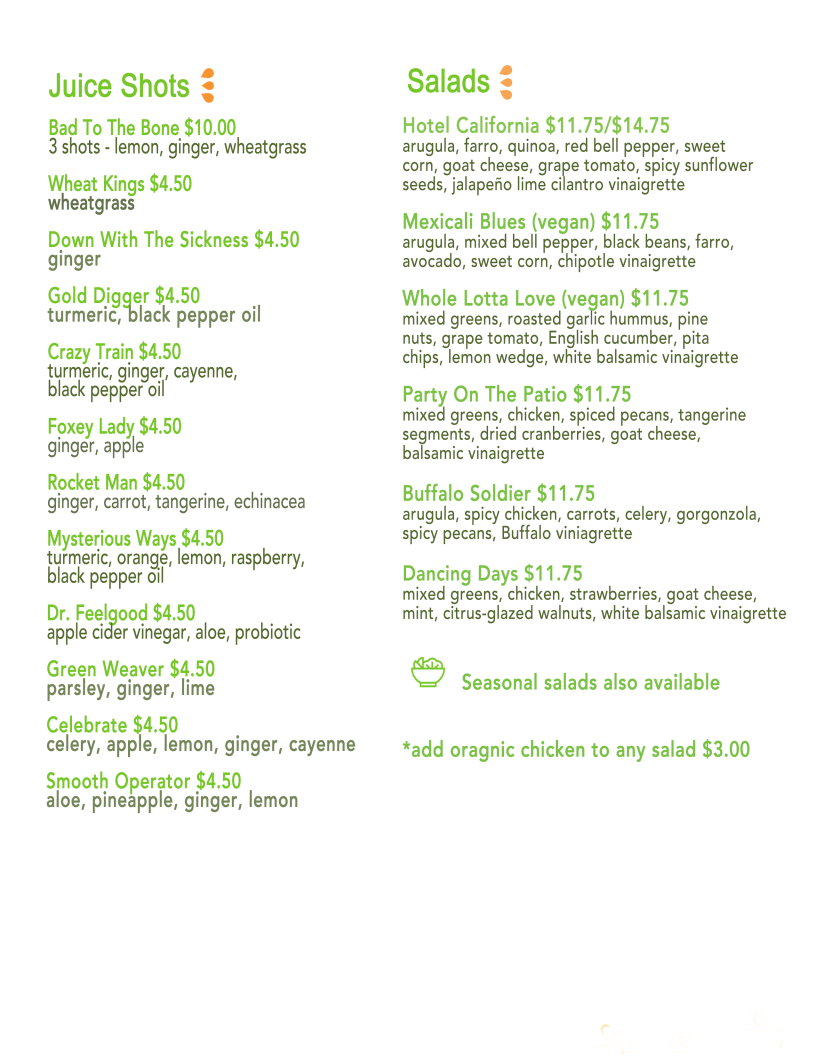 Juice Shots

Bad To The Bone $10.00
3 shots - lemon, ginger, wheatgrass

Wheat Kings $4.50
wheatgrass

Down With The Sickness $4.50
ginger

Gold Digger $4.50
turmeric, black pepper oil

Crazy Train $4.50
turmeric, ginger, cayenne, black pepper oil

Foxey Lady $4.50
ginger, apple

Rocket Man $4.50
ginger, carrot, tangerine, echinacea

Mysterious Ways $4.50
turmeric, orange, lemon, raspberry, black pepper oil

Dr. Feelgood $4.50
apple cider vinegar, aloe, probiotic

Green Weaver $4.50
parsley, ginger, lime

Celebrate $4.50
celery, apple, lemon, ginger, cayenne

Smooth Operator $4.50
aloe, pineapple, ginger, lemon

Salads

Hotel California $11.75/$14.75
arugula, farro, quinoa, red bell pepper, sweet corn, goat cheese, grape tomato, spicy sunflower seeds, jalapeño lime cilantro vinaigrette

Mexicali Blues (vegan) $11.75
arugula, mixed bell pepper, black beans, farro, avocado, sweet corn, chipotle vinaigrette

Whole Lotta Love (vegan) $11.75
mixed greens, roasted garlic hummus, pine nuts, grape tomato, English cucumber, pita chips, lemon wedge, white balsamic vinaigrette

Party On The Patio $11.75
mixed greens, chicken, spiced pecans, tangerine segments, dried cranberries, goat cheese, balsamic vinaigrette

Buffalo Soldier $11.75
arugula, spicy chicken, carrots, celery, gorgonzola, spicy pecans, Buffalo viniagrette

Dancing Days $11.75
mixed greens, chicken, strawberries, goat cheese, mint, citrus-glazed walnuts, white balsamic vinaigrette

Seasonal salads also available

*add oragnic chicken to any salad $3.00